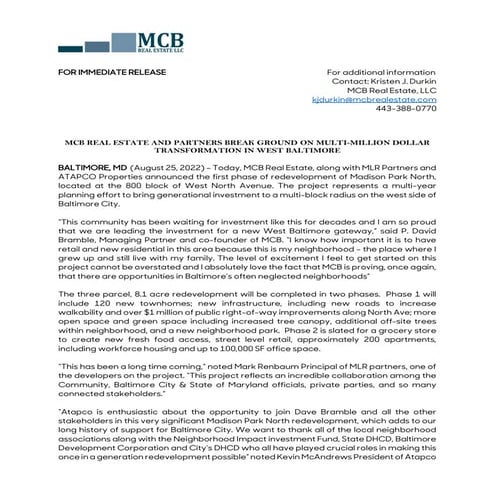 MCB
REAL ESTATE LLC

FOR IMMEDIATE RELEASE

For additional information
Contact: Kristen J. Durkin
MCB Real Estate, LLC
kjdurkin@mcbrealestate.com
443-388-0770

MCB REAL ESTATE AND PARTNERS BREAK GROUND ON MULTI-MILLION DOLLAR TRANSFORMATION IN WEST BALTIMORE

BALTIMORE, MD (August 25, 2022) – Today, MCB Real Estate, along with MLR Partners and ATAPCO Properties announced the first phase of redevelopment of Madison Park North, located at the 800 block of West North Avenue. The project represents a multi-year planning effort to bring generational investment to a multi-block radius on the west side of Baltimore City.

"This community has been waiting for investment like this for decades and I am so proud that we are leading the investment for a new West Baltimore gateway," said P. David Bramble, Managing Partner and co-founder of MCB. "I know how important it is to have retail and new residential in this area because this is my neighborhood – the place where I grew up and still live with my family. The level of excitement I feel to get started on this project cannot be overstated and I absolutely love the fact that MCB is proving, once again, that there are opportunities in Baltimore's often neglected neighborhoods"

The three parcel, 8.1 acre redevelopment will be completed in two phases. Phase 1 will include 120 new townhomes; new infrastructure, including new roads to increase walkability and over $1 million of public right-of-way improvements along North Ave; more open space and green space including increased tree canopy, additional off-site trees within neighborhood, and a new neighborhood park. Phase 2 is slated for a grocery store to create new fresh food access, street level retail, approximately 200 apartments, including workforce housing and up to 100,000 SF office space.

"This has been a long time coming," noted Mark Renbaum Principal of MLR partners, one of the developers on the project. "This project reflects an incredible collaboration among the Community, Baltimore City & State of Maryland officials, private parties, and so many connected stakeholders."

"Atapco is enthusiastic about the opportunity to join Dave Bramble and all the other stakeholders in this very significant Madison Park North redevelopment, which adds to our long history of support for Baltimore City. We want to thank all of the local neighborhood associations along with the Neighborhood Impact investment Fund, State DHCD, Baltimore Development Corporation and City's DHCD who all have played crucial roles in making this once in a generation redevelopment possible" noted Kevin McAndrews President of Atapco